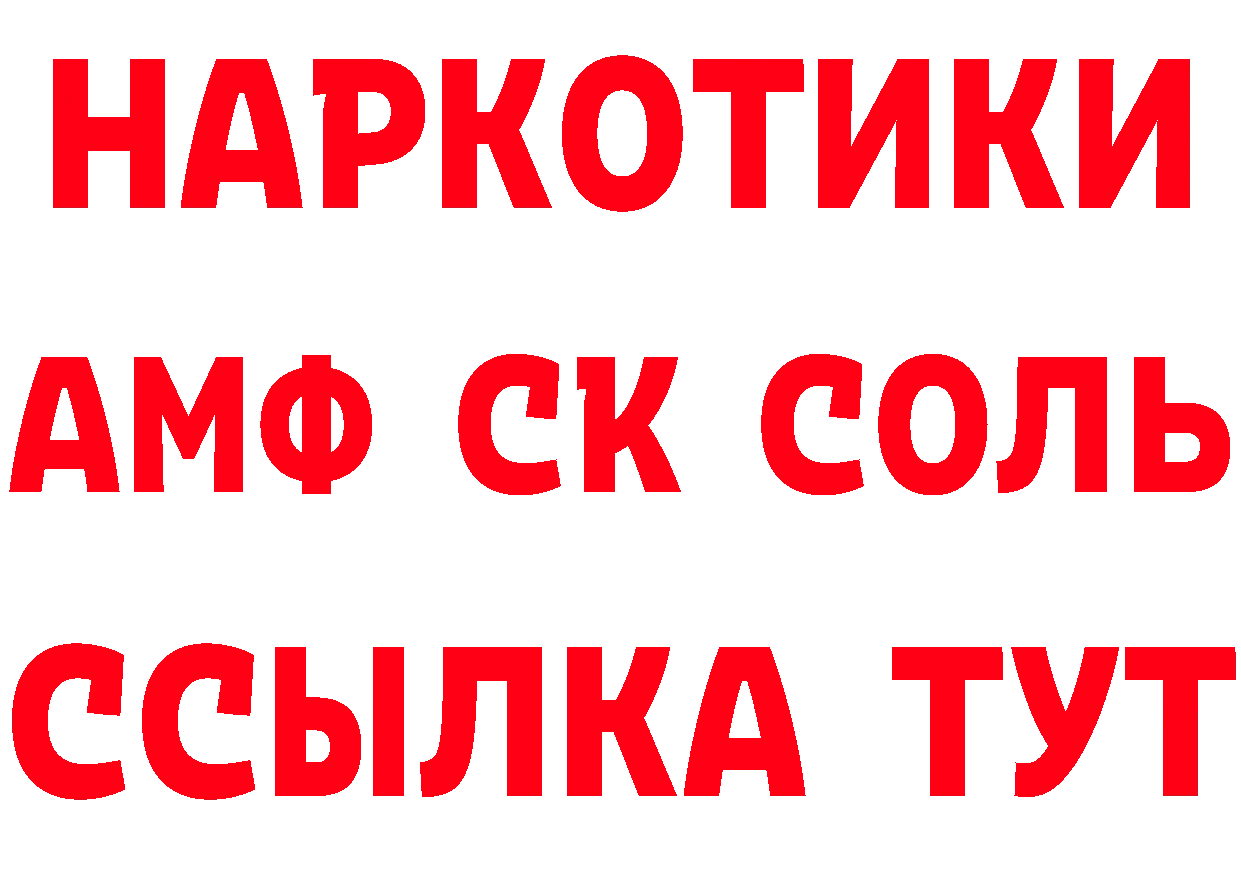 НАРКОТИКИ
АМФ СК СОЛЬ
ССЫЛКА ТУТ